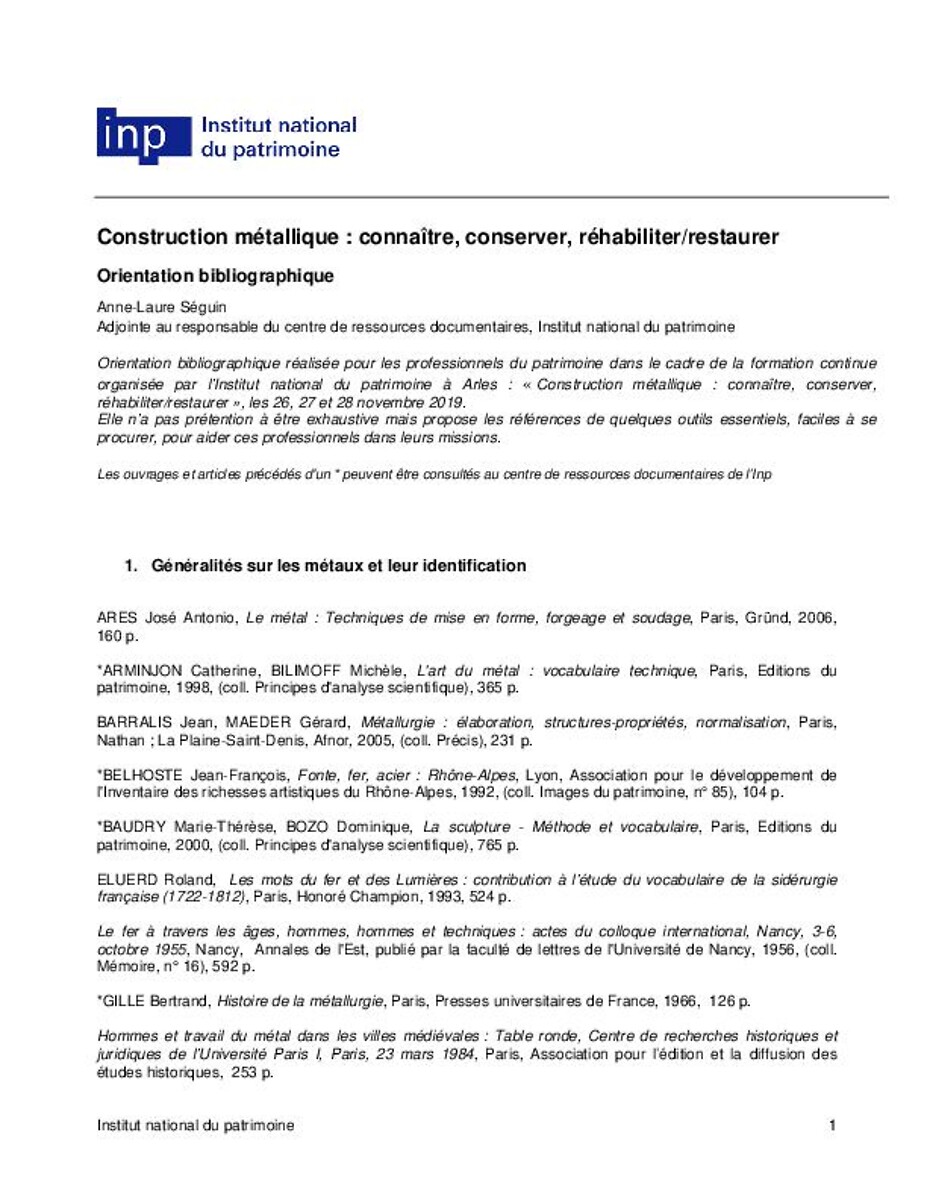 inp Institut national du patrimoine

Construction métallique : connaître, conserver, réhabiliter/restaurer

Orientation bibliographique

Anne-Laure Séguin
Adjointe au responsable du centre de ressources documentaires, Institut national du patrimoine

Orientation bibliographique réalisée pour les professionnels du patrimoine dans le cadre de la formation continue organisée par l'Institut national du patrimoine à Arles : « Construction métallique : connaître, conserver, réhabiliter/restaurer », les 26, 27 et 28 novembre 2019.
Elle n'a pas prétention à être exhaustive mais propose les références de quelques outils essentiels, faciles à se procurer, pour aider ces professionnels dans leurs missions.

Les ouvrages et articles précédés d'un * peuvent être consultés au centre de ressources documentaires de l'Inp

1. Généralités sur les métaux et leur identification

ARES José Antonio, Le métal : Techniques de mise en forme, forgeage et soudage, Paris, Gründ, 2006, 160 p.

*ARMINJON Catherine, BILIMOFF Michèle, L'art du métal : vocabulaire technique, Paris, Editions du patrimoine, 1998, (coll. Principes d'analyse scientifique), 365 p.

BARRALIS Jean, MAEDER Gérard, Métallurgie : élaboration, structures-propriétés, normalisation, Paris, Nathan ; La Plaine-Saint-Denis, Afnor, 2005, (coll. Précis), 231 p.

*BELHOSTE Jean-François, Fonte, fer, acier : Rhône-Alpes, Lyon, Association pour le développement de l'Inventaire des richesses artistiques du Rhône-Alpes, 1992, (coll. Images du patrimoine, n° 85), 104 p.

*BAUDRY Marie-Thérèse, BOZO Dominique, La sculpture - Méthode et vocabulaire, Paris, Editions du patrimoine, 2000, (coll. Principes d'analyse scientifique), 765 p.

ELUERD Roland, Les mots du fer et des Lumières : contribution à l'étude du vocabulaire de la sidérurgie française (1722-1812), Paris, Honoré Champion, 1993, 524 p.

Le fer à travers les âges, hommes, hommes et techniques : actes du colloque international, Nancy, 3-6, octobre 1955, Nancy, Annales de l'Est, publié par la faculté de lettres de l'Université de Nancy, 1956, (coll. Mémoire, n° 16), 592 p.

*GILLE Bertrand, Histoire de la métallurgie, Paris, Presses universitaires de France, 1966, 126 p.

Hommes et travail du métal dans les villes médiévales : Table ronde, Centre de recherches historiques et juridiques de l'Université Paris I, Paris, 23 mars 1984, Paris, Association pour l'édition et la diffusion des études historiques, 253 p.

Institut national du patrimoine 1